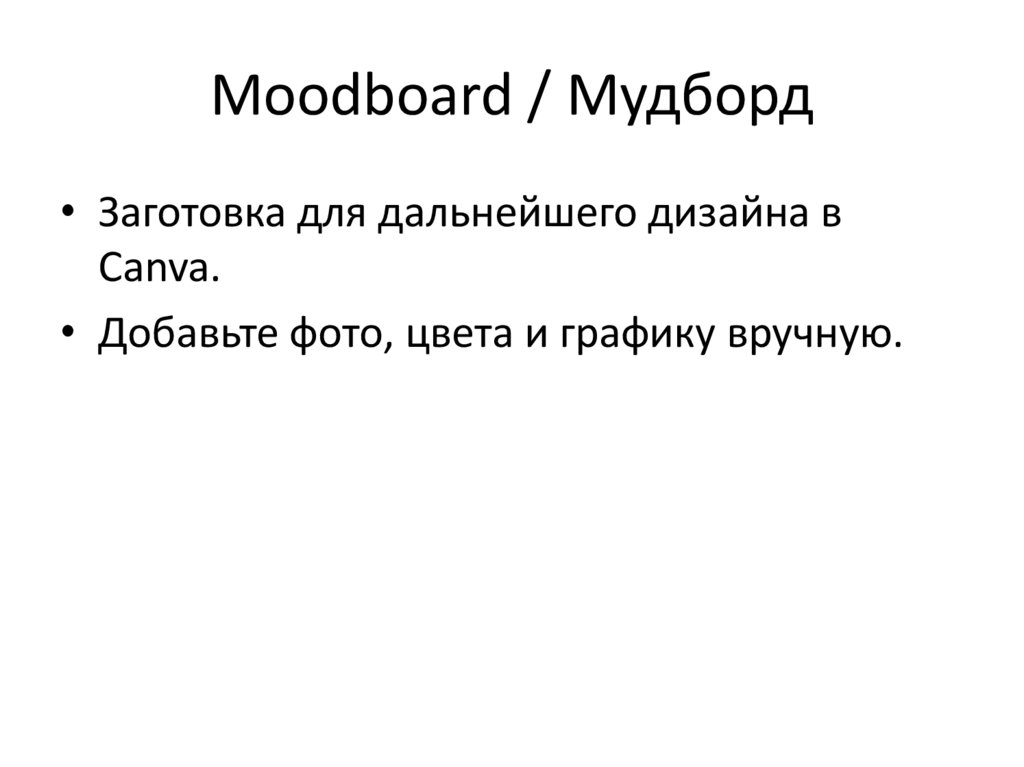 Moodboard / Мудборд

• Заготовка для дальнейшего дизайна в Canva.
• Добавьте фото, цвета и графику вручную.